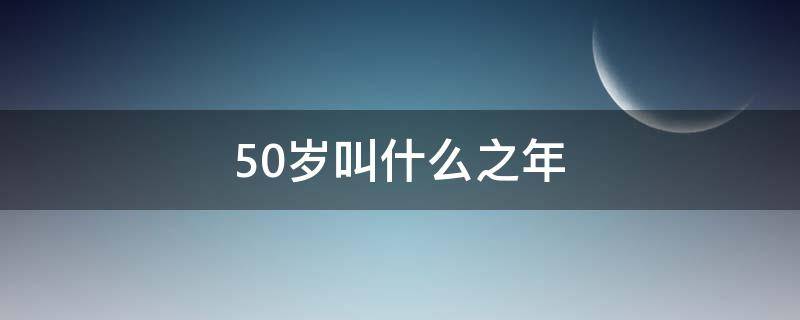 50岁叫什么之年